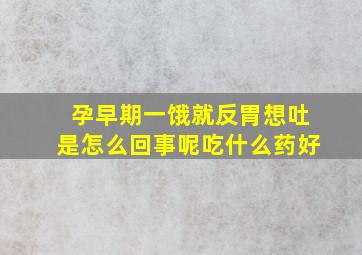 孕早期一饿就反胃想吐
是怎么回事呢吃什么药好